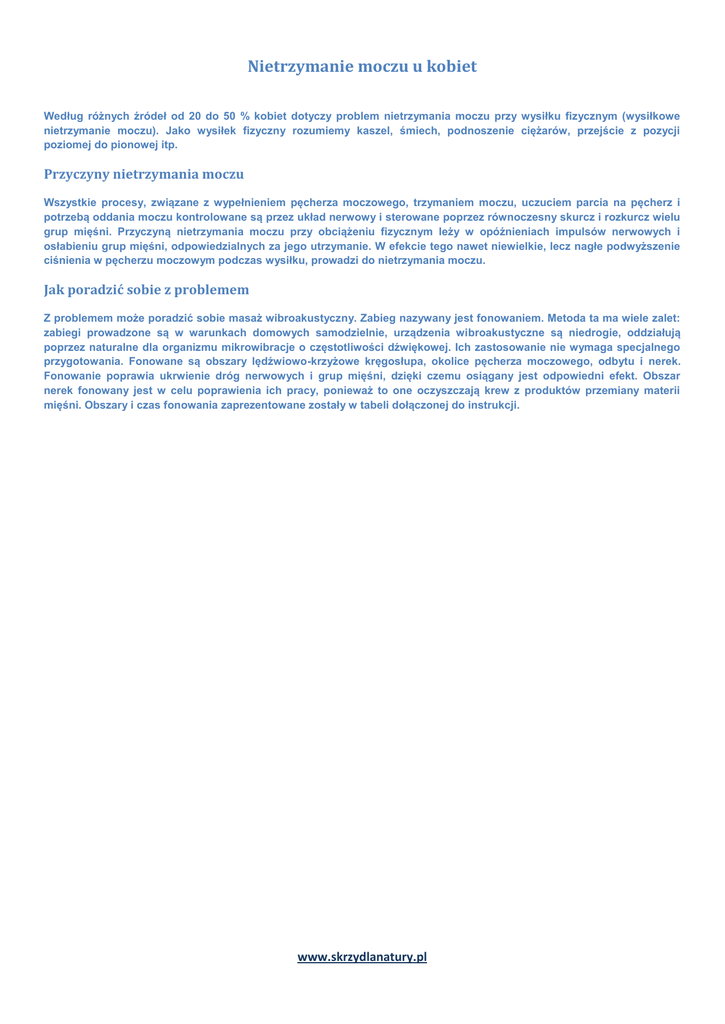 Nietrzymanie moczu u kobiet

Według różnych źródeł od 20 do 50 % kobiet dotyczy problem nietrzymania moczu przy wysiłku fizycznym (wysiłkowe nietrzymanie moczu). Jako wysiłek fizyczny rozumiemy kaszel, śmiech, podnoszenie ciężarów, przejście z pozycji poziomej do pionowej itp.

Przyczyny nietrzymania moczu

Wszystkie procesy, związane z wypełnieniem pęcherza moczowego, trzymaniem moczu, uczuciem parcia na pęcherz i potrzebą oddania moczu kontrolowane są przez układ nerwowy i sterowane poprzez równoczesny skurcz i rozkurcz wielu grup mięśni. Przyczyną nietrzymania moczu przy obciążeniu fizycznym leży w opóźnieniach impulsów nerwowych i osłabieniu grup mięśni, odpowiedzialnych za jego utrzymanie. W efekcie tego nawet niewielkie, lecz nagłe podwyższenie ciśnienia w pęcherzu moczowym podczas wysiłku, prowadzi do nietrzymania moczu.

Jak poradzić sobie z problemem

Z problemem może poradzić sobie masaż wibroakustyczny. Zabieg nazywany jest fonowaniem. Metoda ta ma wiele zalet: zabiegi prowadzone są w warunkach domowych samodzielnie, urządzenia wibroakustyczne są niedrogie, oddziałują poprzez naturalne dla organizmu mikrowibracje o częstotliwości dźwiękowej. Ich zastosowanie nie wymaga specjalnego przygotowania. Fonowane są obszary lędźwiowo-krzyżowe kręgosłupa, okolice pęcherza moczowego, odbytu i nerek. Fonowanie poprawia ukrwienie dróg nerwowych i grup mięśni, dzięki czemu osiągany jest odpowiedni efekt. Obszar nerek fonowany jest w celu poprawienia ich pracy, ponieważ to one oczyszczają krew z produktów przemiany materii mięśni. Obszary i czas fonowania zaprezentowane zostały w tabeli dołączonej do instrukcji.

www.skrzydlanatury.pl